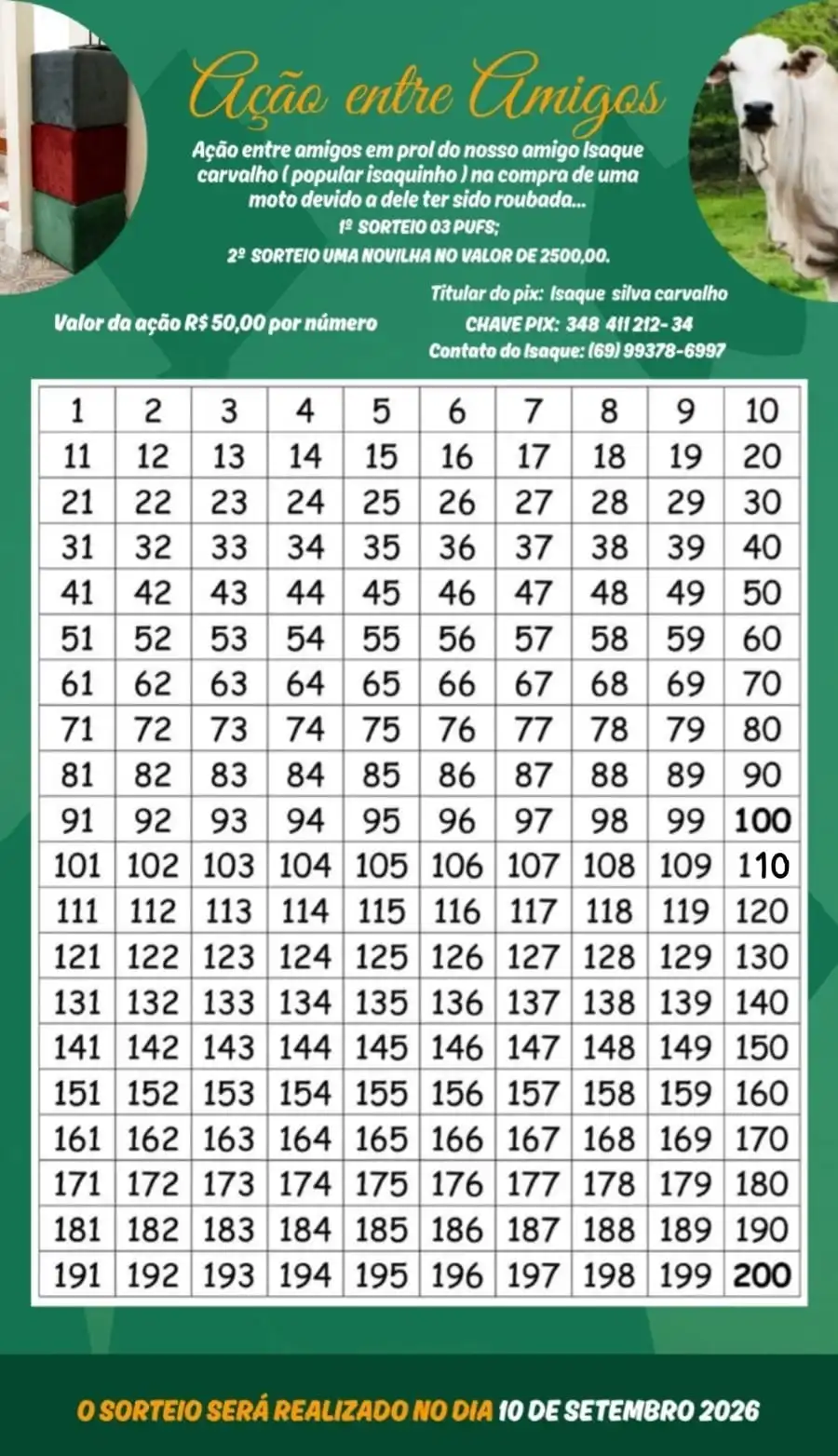 Ação entre Amigos

Ação entre amigos em prol do nosso amigo Isaque carvalho ( popular isaquinho ) na compra de uma moto devido a dele ter sido roubada...
1º SORTEIO 03 PUFS;
2º SORTEIO UMA NOVILHA NO VALOR DE 2500,00.

Valor da ação R$ 50,00 por número

Titular do pix: Isaque silva carvalho
CHAVE PIX: 348 411 212- 34
Contato do Isaque: (69) 99378-6997

| 1 | 2 | 3 | 4 | 5 | 6 | 7 | 8 | 9 | 10 |
|---|---|---|---|---|---|---|---|---|---|
| 11 | 12 | 13 | 14 | 15 | 16 | 17 | 18 | 19 | 20 |
| 21 | 22 | 23 | 24 | 25 | 26 | 27 | 28 | 29 | 30 |
| 31 | 32 | 33 | 34 | 35 | 36 | 37 | 38 | 39 | 40 |
| 41 | 42 | 43 | 44 | 45 | 46 | 47 | 48 | 49 | 50 |
| 51 | 52 | 53 | 54 | 55 | 56 | 57 | 58 | 59 | 60 |
| 61 | 62 | 63 | 64 | 65 | 66 | 67 | 68 | 69 | 70 |
| 71 | 72 | 73 | 74 | 75 | 76 | 77 | 78 | 79 | 80 |
| 81 | 82 | 83 | 84 | 85 | 86 | 87 | 88 | 89 | 90 |
| 91 | 92 | 93 | 94 | 95 | 96 | 97 | 98 | 99 | 100 |
| 101 | 102 | 103 | 104 | 105 | 106 | 107 | 108 | 109 | 110 |
| 111 | 112 | 113 | 114 | 115 | 116 | 117 | 118 | 119 | 120 |
| 121 | 122 | 123 | 124 | 125 | 126 | 127 | 128 | 129 | 130 |
| 131 | 132 | 133 | 134 | 135 | 136 | 137 | 138 | 139 | 140 |
| 141 | 142 | 143 | 144 | 145 | 146 | 147 | 148 | 149 | 150 |
| 151 | 152 | 153 | 154 | 155 | 156 | 157 | 158 | 159 | 160 |
| 161 | 162 | 163 | 164 | 165 | 166 | 167 | 168 | 169 | 170 |
| 171 | 172 | 173 | 174 | 175 | 176 | 177 | 178 | 179 | 180 |
| 181 | 182 | 183 | 184 | 185 | 186 | 187 | 188 | 189 | 190 |
| 191 | 192 | 193 | 194 | 195 | 196 | 197 | 198 | 199 | 200 |

O SORTEIO SERÁ REALIZADO NO DIA 10 DE SETEMBRO 2026